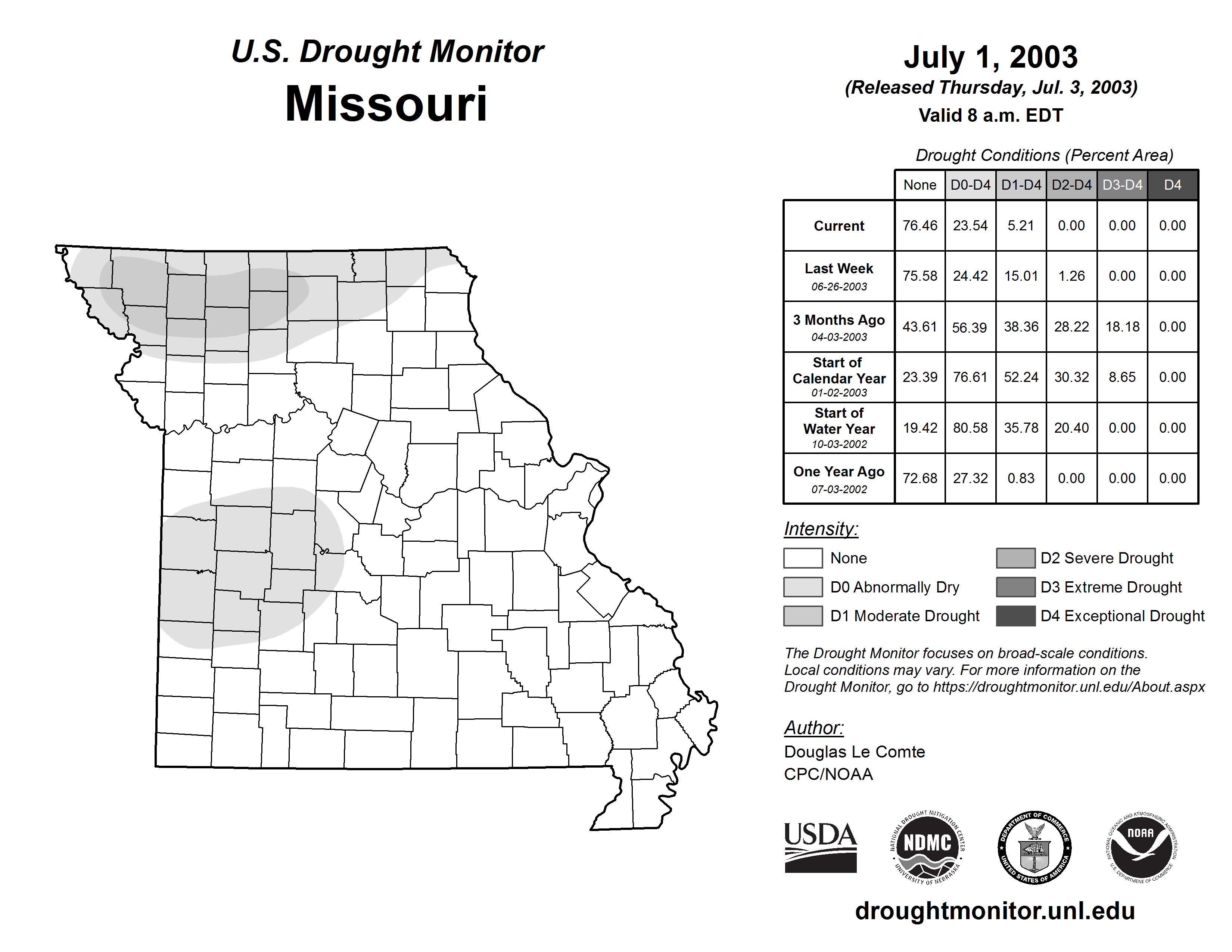 U.S. Drought Monitor
Missouri

July 1, 2003
(Released Thursday, Jul. 3, 2003)
Valid 8 a.m. EDT

Drought Conditions (Percent Area)

| | None | D0-D4 | D1-D4 | D2-D4 | D3-D4 | D4 |
|---|---|---|---|---|---|---|
| Current | 76.46 | 23.54 | 5.21 | 0.00 | 0.00 | 0.00 |
| Last Week 06-26-2003 | 75.58 | 24.42 | 15.01 | 1.26 | 0.00 | 0.00 |
| 3 Months Ago 04-03-2003 | 43.61 | 56.39 | 38.36 | 28.22 | 18.18 | 0.00 |
| Start of Calendar Year 01-02-2003 | 23.39 | 76.61 | 52.24 | 30.32 | 8.65 | 0.00 |
| Start of Water Year 10-03-2002 | 19.42 | 80.58 | 35.78 | 20.40 | 0.00 | 0.00 |
| One Year Ago 07-03-2002 | 72.68 | 27.32 | 0.83 | 0.00 | 0.00 | 0.00 |

Intensity:
None
D0 Abnormally Dry
D1 Moderate Drought
D2 Severe Drought
D3 Extreme Drought
D4 Exceptional Drought

The Drought Monitor focuses on broad-scale conditions. Local conditions may vary. For more information on the Drought Monitor, go to https://droughtmonitor.unl.edu/About.aspx

Author:
Douglas Le Comte
CPC/NOAA

USDA
NATIONAL DROUGHT MITIGATION CENTER NDMC UNIVERSITY OF NEBRASKA
DEPARTMENT OF COMMERCE UNITED STATES OF AMERICA
NATIONAL OCEANIC AND ATMOSPHERIC ADMINISTRATION NOAA U.S. DEPARTMENT OF COMMERCE

droughtmonitor.unl.edu